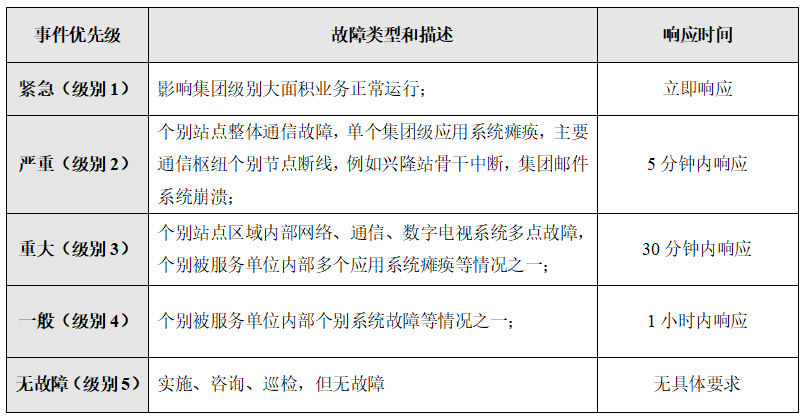 | 事件优先级 | 故障类型和描述 | 响应时间 |
|---|---|---|
| 紧急（级别 1） | 影响集团级别大面积业务正常运行； | 立即响应 |
| 严重（级别 2） | 个别站点整体通信故障，单个集团级应用系统瘫痪，主要通信枢纽个别节点断线，例如兴隆站骨干中断，集团邮件系统崩溃； | 5 分钟内响应 |
| 重大（级别 3） | 个别站点区域内部网络、通信、数字电视系统多点故障，个别被服务单位内部多个应用系统瘫痪等情况之一； | 30 分钟内响应 |
| 一般（级别 4） | 个别被服务单位内部个别系统故障等情况之一； | 1 小时内响应 |
| 无故障（级别 5） | 实施、咨询、巡检，但无故障 | 无具体要求 |